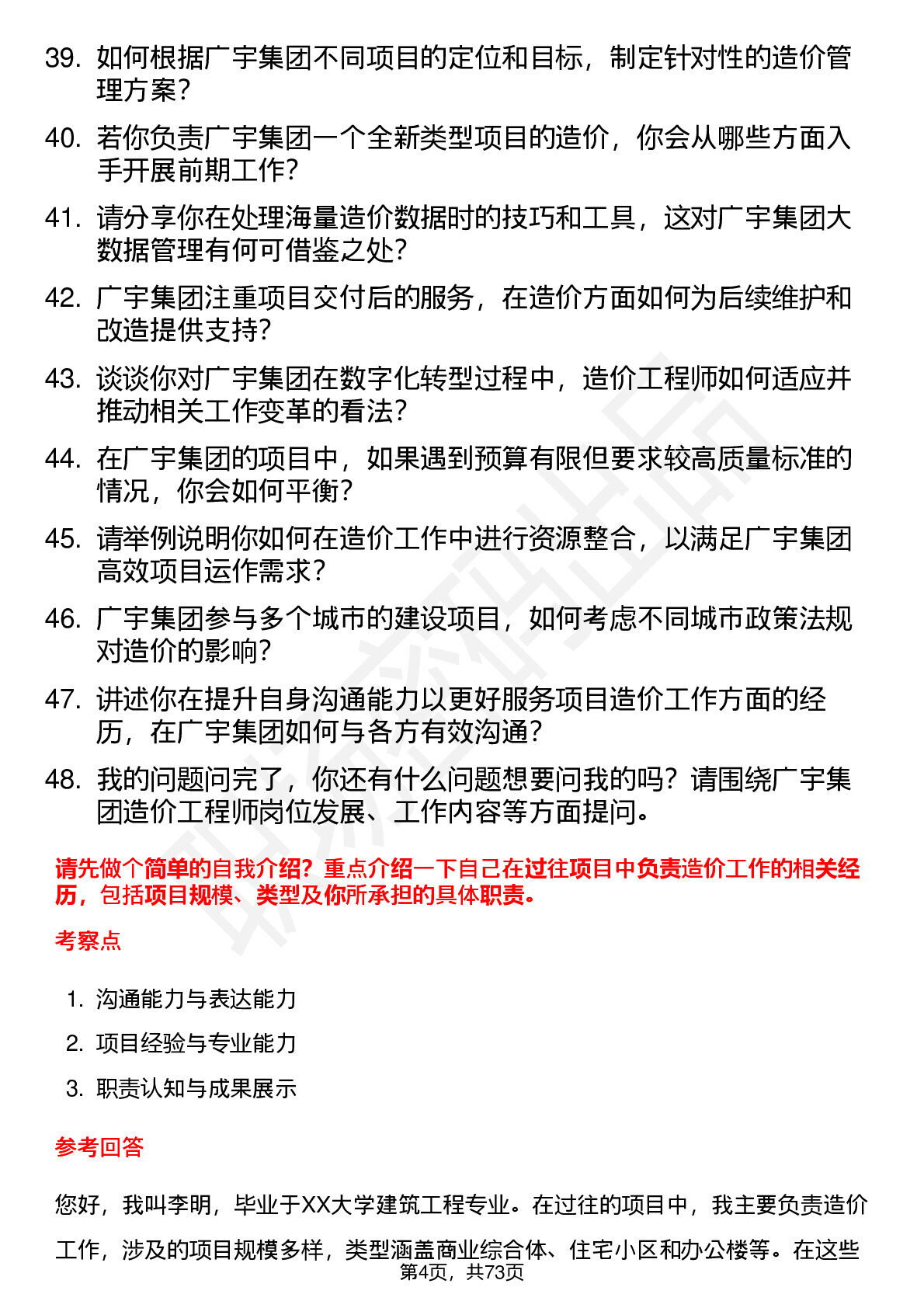 39. 如何根据广宇集团不同项目的定位和目标，制定针对性的造价管理方案？

40. 若你负责广宇集团一个全新类型项目的造价，你会从哪些方面入手开展前期工作？

41. 请分享你在处理海量造价数据时的技巧和工具，这对广宇集团大数据管理有何可借鉴之处？

42. 广宇集团注重项目交付后的服务，在造价方面如何为后续维护和改造提供支持？

43. 谈谈你对广宇集团在数字化转型过程中，造价工程师如何适应并推动相关工作变革的看法？

44. 在广宇集团的项目中，如果遇到预算有限但要求较高质量标准的情况，你会如何平衡？

45. 请举例说明你如何在造价工作中进行资源整合，以满足广宇集团高效项目运作需求？

46. 广宇集团参与多个城市的建设项目，如何考虑不同城市政策法规对造价的影响？

47. 讲述你在提升自身沟通能力以更好服务项目造价工作方面的经历，在广宇集团如何与各方有效沟通？

48. 我的问题问完了，你还有什么问题想要问我的吗？请围绕广宇集团造价工程师岗位发展、工作内容等方面提问。

请先做个简单的自我介绍？重点介绍一下自己在过往项目中负责造价工作的相关经历，包括项目规模、类型及你所承担的具体职责。

考察点

1. 沟通能力与表达能力
2. 项目经验与专业能力
3. 职责认知与成果展示

参考回答

您好，我叫李明，毕业于XX大学建筑工程专业。在过往的项目中，我主要负责造价工作，涉及的项目规模多样，类型涵盖商业综合体、住宅小区和办公楼等。在这些

第4页，共73页